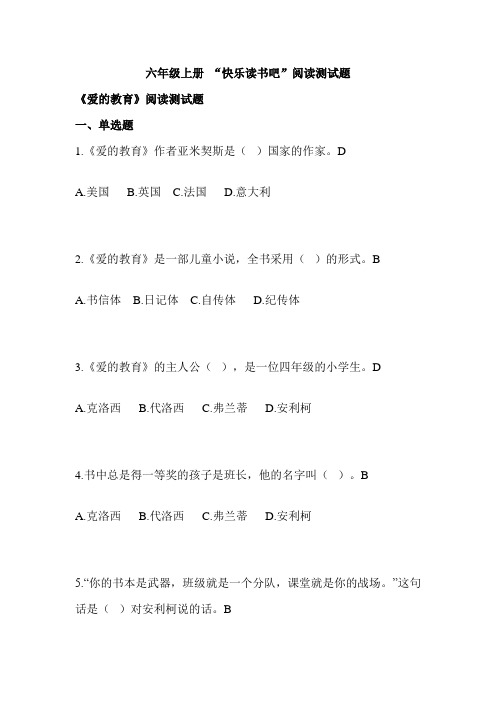 六年级上册 “快乐读书吧”阅读测试题

《爱的教育》阅读测试题

一、单选题

1.《爱的教育》作者亚米契斯是（ ）国家的作家。D

A.美国 B.英国 C.法国 D.意大利

2.《爱的教育》是一部儿童小说，全书采用（ ）的形式。B

A.书信体 B.日记体 C.自传体 D.纪传体

3.《爱的教育》的主人公（ ），是一位四年级的小学生。D

A.克洛西 B.代洛西 C.弗兰蒂 D.安利柯

4.书中总是得一等奖的孩子是班长，他的名字叫（ ）。B

A.克洛西 B.代洛西 C.弗兰蒂 D.安利柯

5.“你的书本是武器，班级就是一个分队，课堂就是你的战场。”这句话是（ ）对安利柯说的话。B